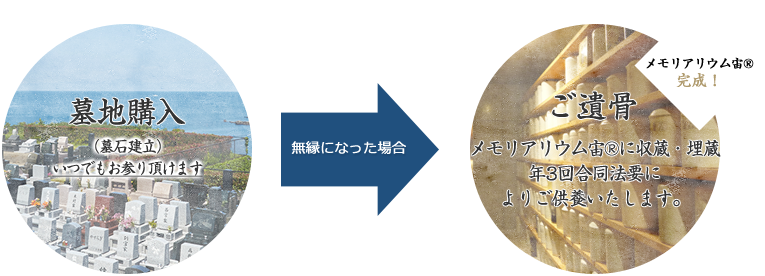 墓地購入

（墓石建立）
いつでもお参り頂けます

無縁になった場合

メモリアリウム宙®
完成！

ご遺骨

メモリアリウム宙®に収蔵・埋蔵
年3回合同法要に
よりご供養いたします。